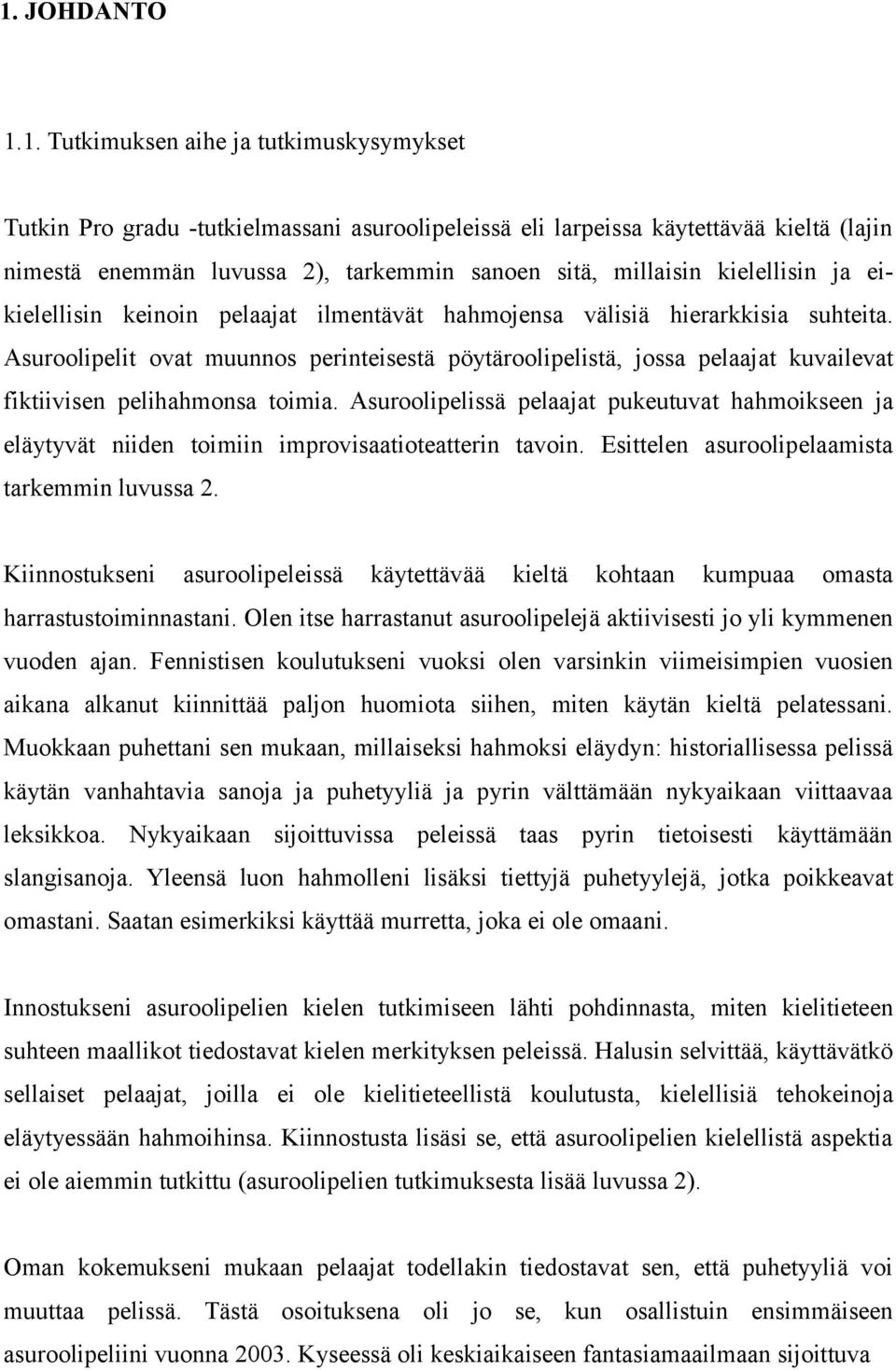 1. JOHDANTO

1.1. Tutkimuksen aihe ja tutkimuskysymykset

Tutkin Pro gradu -tutkielmassani asuroolipeleissä eli larpeissa käytettävää kieltä (lajin nimestä enemmän luvussa 2), tarkemmin sanoen sitä, millaisin kielellisin ja ei-kielellisin keinoin pelaajat ilmentävät hahmojensa välisiä hierarkkisia suhteita. Asuroolipelit ovat muunnos perinteisestä pöytäroolipelistä, jossa pelaajat kuvailevat fiktiivisen pelihahmonsa toimia. Asuroolipelissä pelaajat pukeutuvat hahmoikseen ja eläytyvät niiden toimiin improvisaatioteatterin tavoin. Esittelen asuroolipelaamista tarkemmin luvussa 2.

Kiinnostukseni asuroolipeleissä käytettävää kieltä kohtaan kumpuaa omasta harrastustoiminnastani. Olen itse harrastanut asuroolipelejä aktiivisesti jo yli kymmenen vuoden ajan. Fennistisen koulutukseni vuoksi olen varsinkin viimeisimpien vuosien aikana alkanut kiinnittää paljon huomiota siihen, miten käytän kieltä pelatessani. Muokkaan puhettani sen mukaan, millaiseksi hahmoksi eläydyn: historiallisessa pelissä käytän vanhahtavia sanoja ja puhetyyliä ja pyrin välttämään nykyaikaan viittaavaa leksikkoa. Nykyaikaan sijoittuvissa peleissä taas pyrin tietoisesti käyttämään slangisanoja. Yleensä luon hahmolleni lisäksi tiettyjä puhetyylejä, jotka poikkeavat omastani. Saatan esimerkiksi käyttää murretta, joka ei ole omaani.

Innostukseni asuroolipelien kielen tutkimiseen lähti pohdinnasta, miten kielitieteen suhteen maallikot tiedostavat kielen merkityksen peleissä. Halusin selvittää, käyttävätkö sellaiset pelaajat, joilla ei ole kielitieteellistä koulutusta, kielellisiä tehokeinoja eläytyessään hahmoihinsa. Kiinnostusta lisäsi se, että asuroolipelien kielellistä aspektia ei ole aiemmin tutkittu (asuroolipelien tutkimuksesta lisää luvussa 2).

Oman kokemukseni mukaan pelaajat todellakin tiedostavat sen, että puhetyyliä voi muuttaa pelissä. Tästä osoituksena oli jo se, kun osallistuin ensimmäiseen asuroolipeliini vuonna 2003. Kyseessä oli keskiaikaiseen fantasiamaailmaan sijoittuva